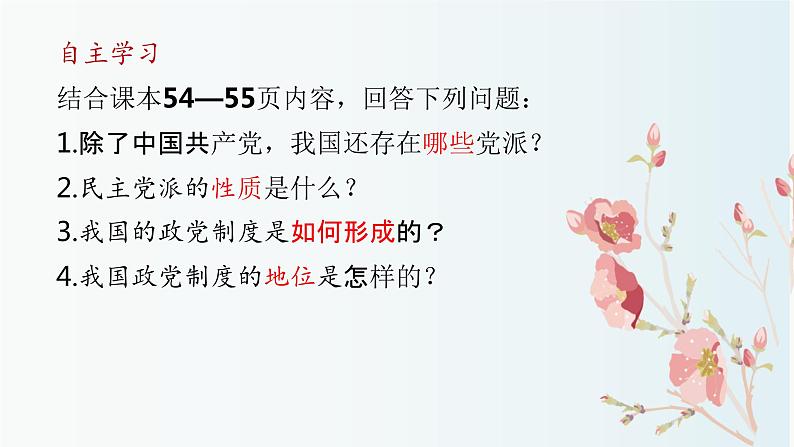 自主学习

结合课本54—55页内容，回答下列问题：

1.除了中国共产党，我国还存在哪些党派？

2.民主党派的性质是什么？

3.我国的政党制度是如何形成的？

4.我国政党制度的地位是怎样的？